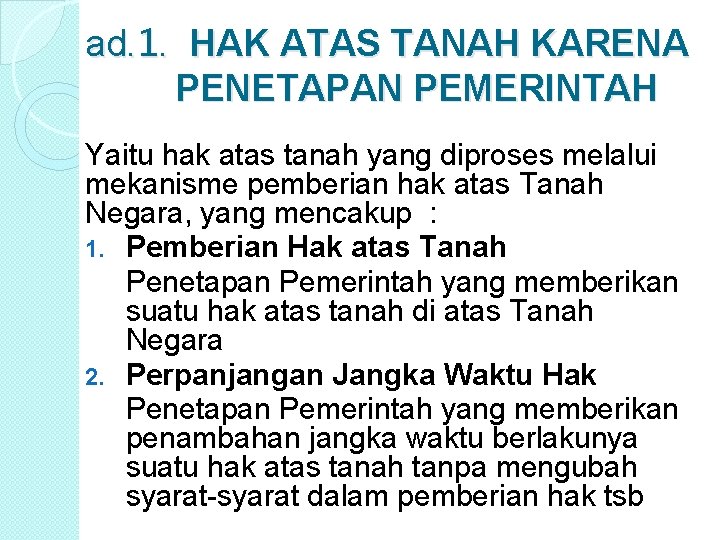 ad.1. HAK ATAS TANAH KARENA PENETAPAN PEMERINTAH

Yaitu hak atas tanah yang diproses melalui mekanisme pemberian hak atas Tanah Negara, yang mencakup :

1. Pemberian Hak atas Tanah
Penetapan Pemerintah yang memberikan suatu hak atas tanah di atas Tanah Negara

2. Perpanjangan Jangka Waktu Hak
Penetapan Pemerintah yang memberikan penambahan jangka waktu berlakunya suatu hak atas tanah tanpa mengubah syarat-syarat dalam pemberian hak tsb